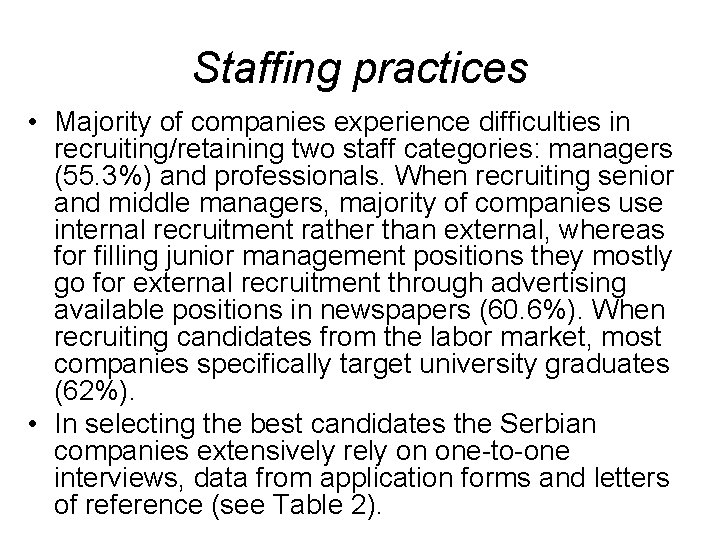 Staffing practices

• Majority of companies experience difficulties in recruiting/retaining two staff categories: managers (55.3%) and professionals. When recruiting senior and middle managers, majority of companies use internal recruitment rather than external, whereas for filling junior management positions they mostly go for external recruitment through advertising available positions in newspapers (60.6%). When recruiting candidates from the labor market, most companies specifically target university graduates (62%).

• In selecting the best candidates the Serbian companies extensively rely on one-to-one interviews, data from application forms and letters of reference (see Table 2).